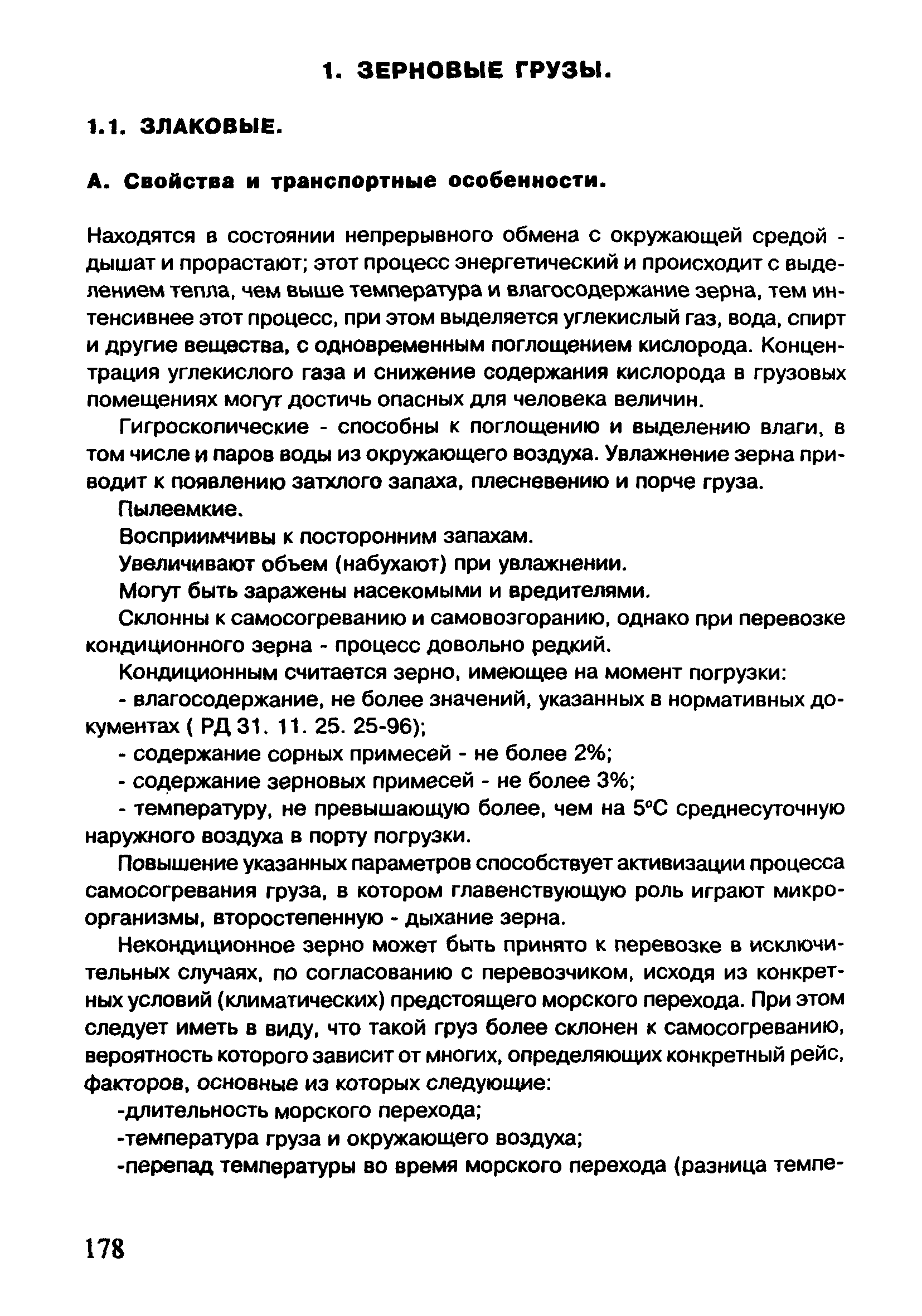 1. ЗЕРНОВЫЕ ГРУЗЫ.

1.1. ЗЛАКОВЫЕ.

А. Свойства и транспортные особенности.

Находятся в состоянии непрерывного обмена с окружающей средой - дышат и прорастают; этот процесс энергетический и происходит с выделением тепла, чем выше температура и влагосодержание зерна, тем интенсивнее этот процесс, при этом выделяется углекислый газ, вода, спирт и другие вещества, с одновременным поглощением кислорода. Концентрация углекислого газа и снижение содержания кислорода в грузовых помещениях могут достичь опасных для человека величин.

Гигроскопические - способны к поглощению и выделению влаги, в том числе и паров воды из окружающего воздуха. Увлажнение зерна приводит к появлению затхлого запаха, плесневению и порче груза.

Пылеемкие.

Восприимчивы к посторонним запахам.

Увеличивают объем (набухают) при увлажнении.

Могут быть заражены насекомыми и вредителями.

Склонны к самосогреванию и самовозгоранию, однако при перевозке кондиционного зерна - процесс довольно редкий.

Кондиционным считается зерно, имеющее на момент погрузки:

- влагосодержание, не более значений, указанных в нормативных документах ( РД 31. 11. 25. 25-96);

- содержание сорных примесей - не более 2%;

- содержание зерновых примесей - не более 3%;

- температуру, не превышающую более, чем на 5°С среднесуточную наружного воздуха в порту погрузки.

Повышение указанных параметров способствует активизации процесса самосогревания груза, в котором главенствующую роль играют микроорганизмы, второстепенную - дыхание зерна.

Некондиционное зерно может быть принято к перевозке в исключительных случаях, по согласованию с перевозчиком, исходя из конкретных условий (климатических) предстоящего морского перехода. При этом следует иметь в виду, что такой груз более склонен к самосогреванию, вероятность которого зависит от многих, определяющих конкретный рейс, факторов, основные из которых следующие:

-длительность морского перехода;

-температура груза и окружающего воздуха;

-перепад температуры во время морского перехода (разница темпе-

178